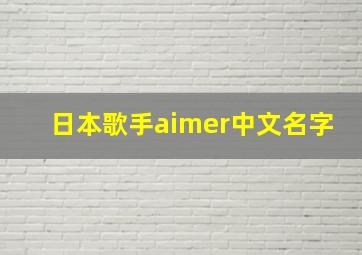 日本歌手aimer中文名字